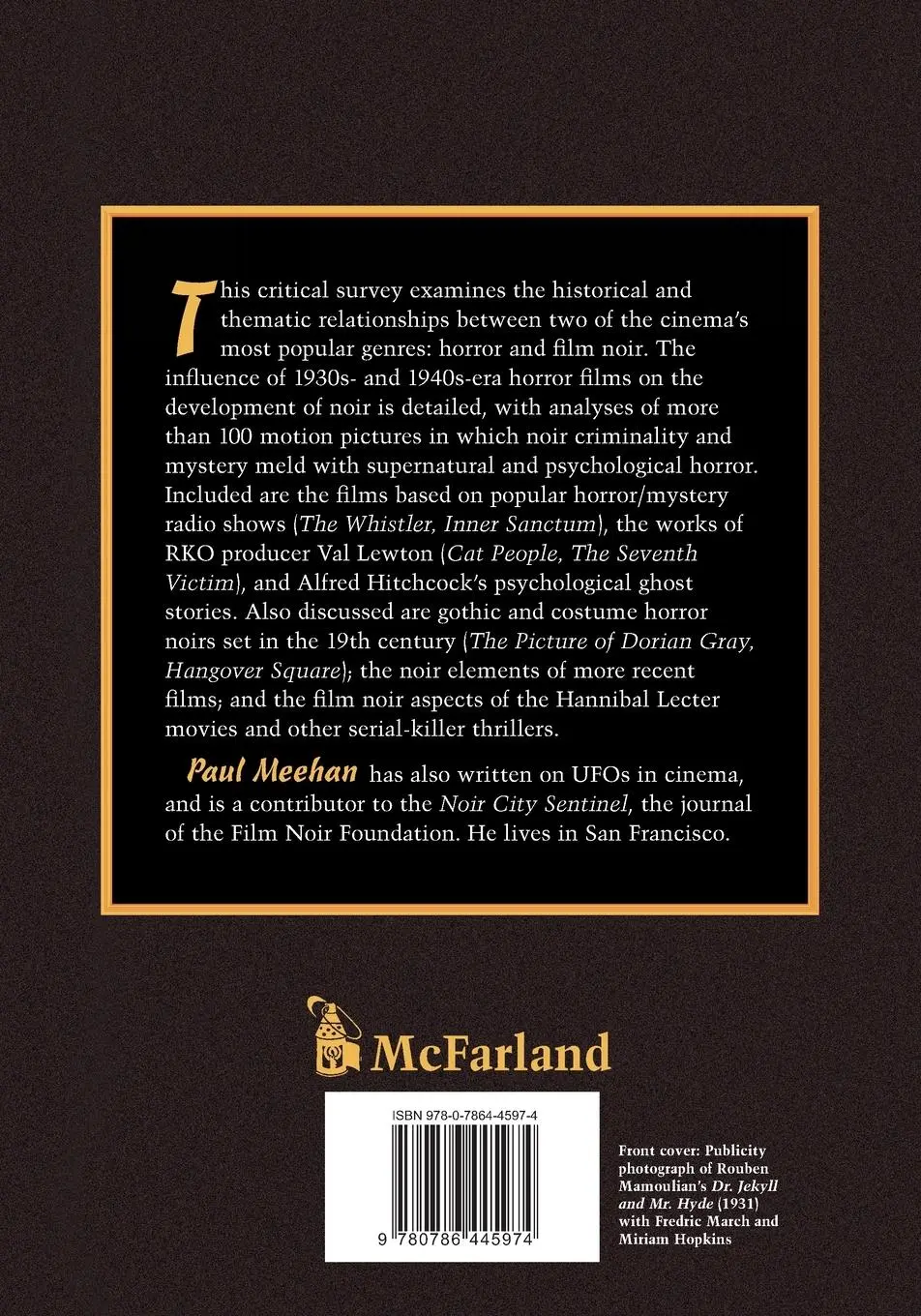 This critical survey examines the historical and thematic relationships between two of the cinema's most popular genres: horror and film noir. The influence of 1930s- and 1940s-era horror films on the development of noir is detailed, with analyses of more than 100 motion pictures in which noir criminality and mystery meld with supernatural and psychological horror. Included are the films based on popular horror/mystery radio shows (The Whistler, Inner Sanctum), the works of RKO producer Val Lewton (Cat People, The Seventh Victim), and Alfred Hitchcock's psychological ghost stories. Also discussed are gothic and costume horror noirs set in the 19th century (The Picture of Dorian Gray, Hangover Square); the noir elements of more recent films; and the film noir aspects of the Hannibal Lecter movies and other serial-killer thrillers.

Paul Meehan has also written on UFOs in cinema, and is a contributor to the Noir City Sentinel, the journal of the Film Noir Foundation. He lives in San Francisco.

McFarland

ISBN 978-0-7864-4597-4

9 780786 445974

Front cover: Publicity photograph of Rouben Mamoulian's Dr. Jekyll and Mr. Hyde (1931) with Fredric March and Miriam Hopkins